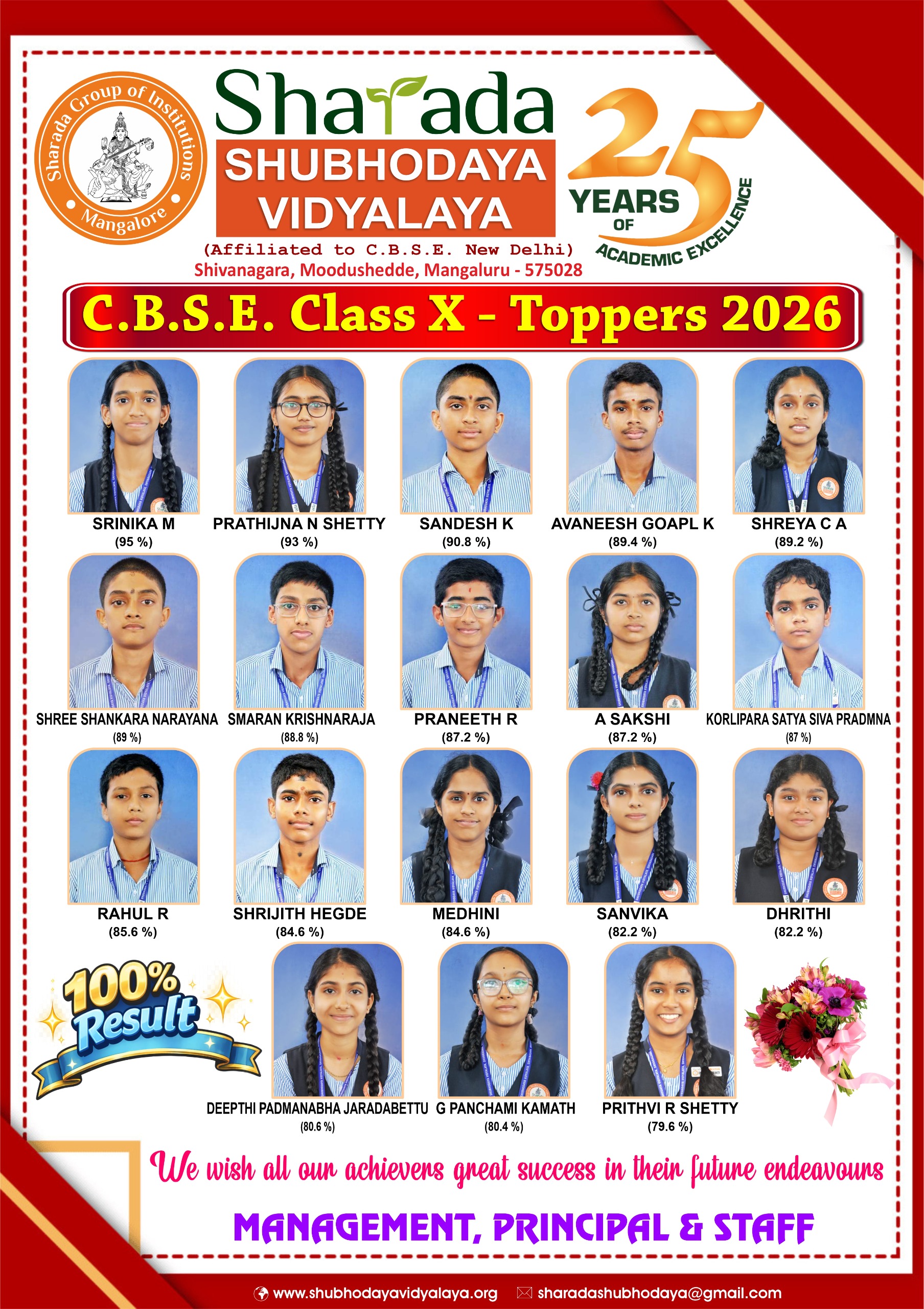 Sharada Group of Institutions
Mangalore

Sharada
SHUBHODAYA VIDYALAYA
(Affiliated to C.B.S.E. New Delhi)
Shivanagara, Moodushedde, Mangaluru - 575028

25 YEARS OF ACADEMIC EXCELLENCE

C.B.S.E. Class X - Toppers 2026

SRINIKA M
(95 %)

PRATHIJNA N SHETTY
(93 %)

SANDESH K
(90.8 %)

AVANEESH GOAPL K
(89.4 %)

SHREYA C A
(89.2 %)

SHREE SHANKARA NARAYANA
(89 %)

SMARAN KRISHNARAJA
(88.8 %)

PRANEETH R
(87.2 %)

A SAKSHI
(87.2 %)

KORLIPARA SATYA SIVA PRADMNA
(87 %)

RAHUL R
(85.6 %)

SHRIJITH HEGDE
(84.6 %)

MEDHINI
(84.6 %)

SANVIKA
(82.2 %)

DHRITHI
(82.2 %)

100% Result

DEEPTHI PADMANABHA JARADABETTU
(80.6 %)

G PANCHAMI KAMATH
(80.4 %)

PRITHVI R SHETTY
(79.6 %)

We wish all our achievers great success in their future endeavours

MANAGEMENT, PRINCIPAL & STAFF

www.shubhodayavidyalaya.org sharadashubhodaya@gmail.com